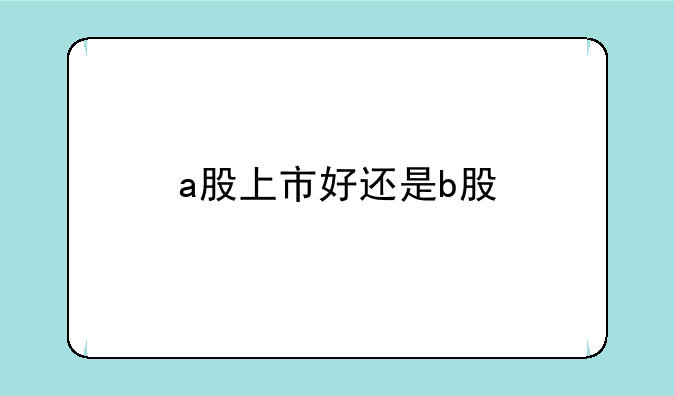 a股上市好还是b股